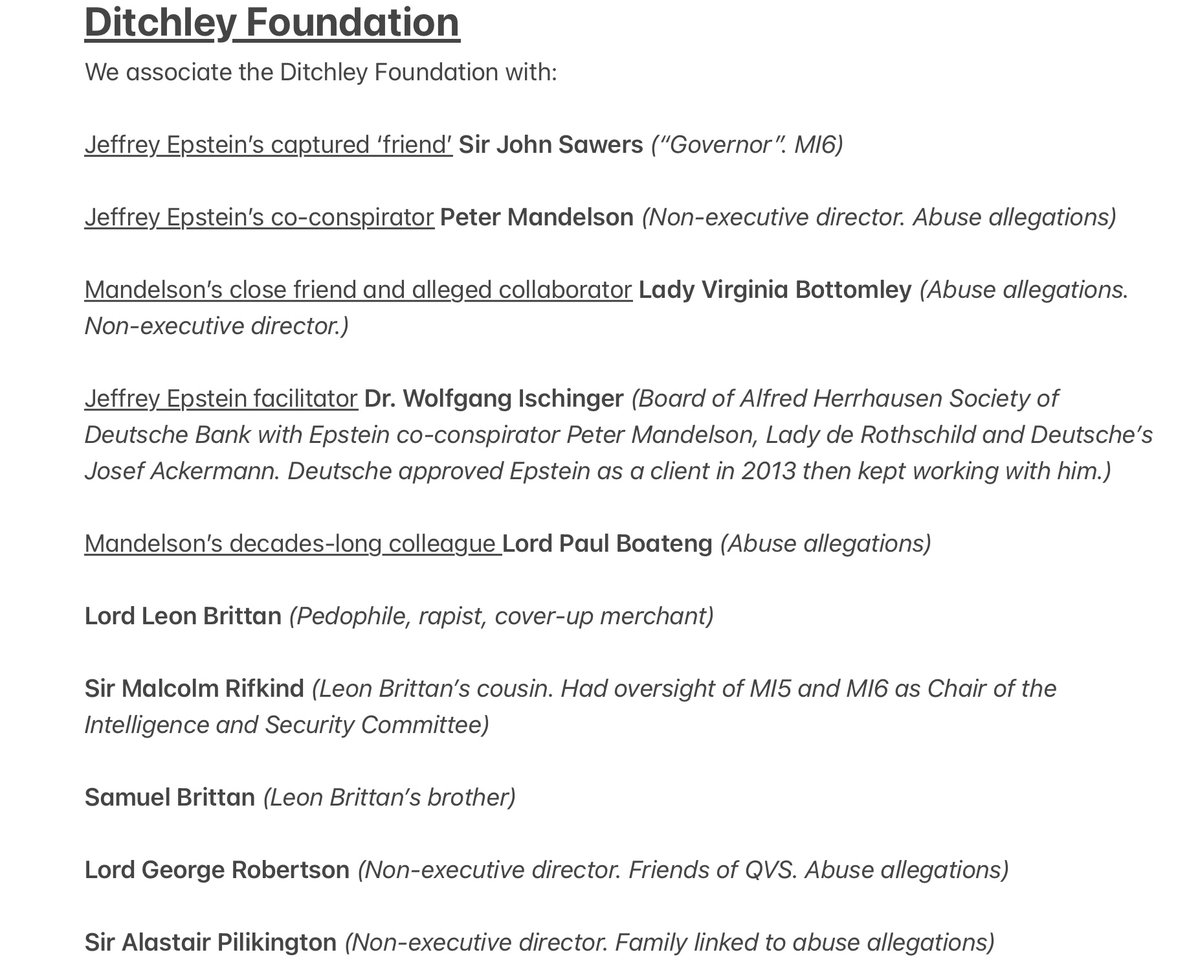 Ditchley Foundation

We associate the Ditchley Foundation with:

Jeffrey Epstein's captured 'friend' Sir John Sawers ("Governor". MI6)

Jeffrey Epstein's co-conspirator Peter Mandelson (Non-executive director. Abuse allegations)

Mandelson's close friend and alleged collaborator Lady Virginia Bottomley (Abuse allegations. Non-executive director.)

Jeffrey Epstein facilitator Dr. Wolfgang Ischinger (Board of Alfred Herrhausen Society of Deutsche Bank with Epstein co-conspirator Peter Mandelson, Lady de Rothschild and Deutsche's Josef Ackermann. Deutsche approved Epstein as a client in 2013 then kept working with him.)

Mandelson's decades-long colleague Lord Paul Boateng (Abuse allegations)

Lord Leon Brittan (Pedophile, rapist, cover-up merchant)

Sir Malcolm Rifkind (Leon Brittan's cousin. Had oversight of MI5 and MI6 as Chair of the Intelligence and Security Committee)

Samuel Brittan (Leon Brittan's brother)

Lord George Robertson (Non-executive director. Friends of QVS. Abuse allegations)

Sir Alastair Pilikington (Non-executive director. Family linked to abuse allegations)